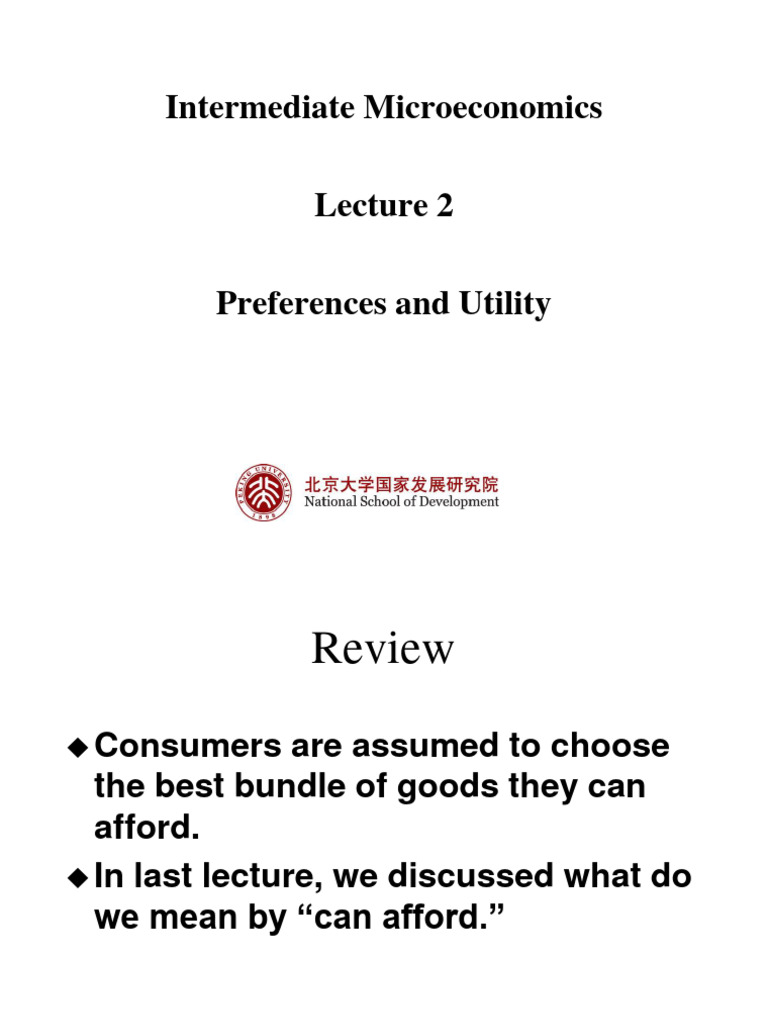 Intermediate Microeconomics

Lecture 2

Preferences and Utility

PEKING UNIVERSITY 1898

北京大学国家发展研究院
National School of Development

Review

◆ Consumers are assumed to choose the best bundle of goods they can afford.

◆ In last lecture, we discussed what do we mean by “can afford.”